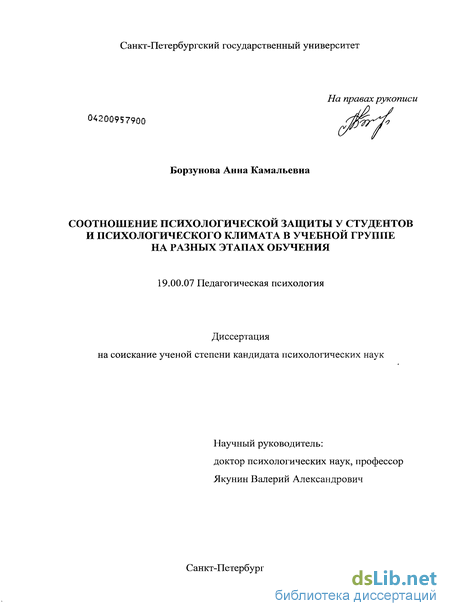 Санкт-Петербургский государственный университет

На правах рукописи

04200957900

Борзунова Анна Камальевна

СООТНОШЕНИЕ ПСИХОЛОГИЧЕСКОЙ ЗАЩИТЫ У СТУДЕНТОВ И ПСИХОЛОГИЧЕСКОГО КЛИМАТА В УЧЕБНОЙ ГРУППЕ НА РАЗНЫХ ЭТАПАХ ОБУЧЕНИЯ

19.00.07 Педагогическая психология

Диссертация

на соискание ученой степени кандидата психологических наук

Научный руководитель:
доктор психологических наук, профессор
Якунин Валерий Александрович

Санкт-Петербург

dsLib.net
библиотека диссертаций